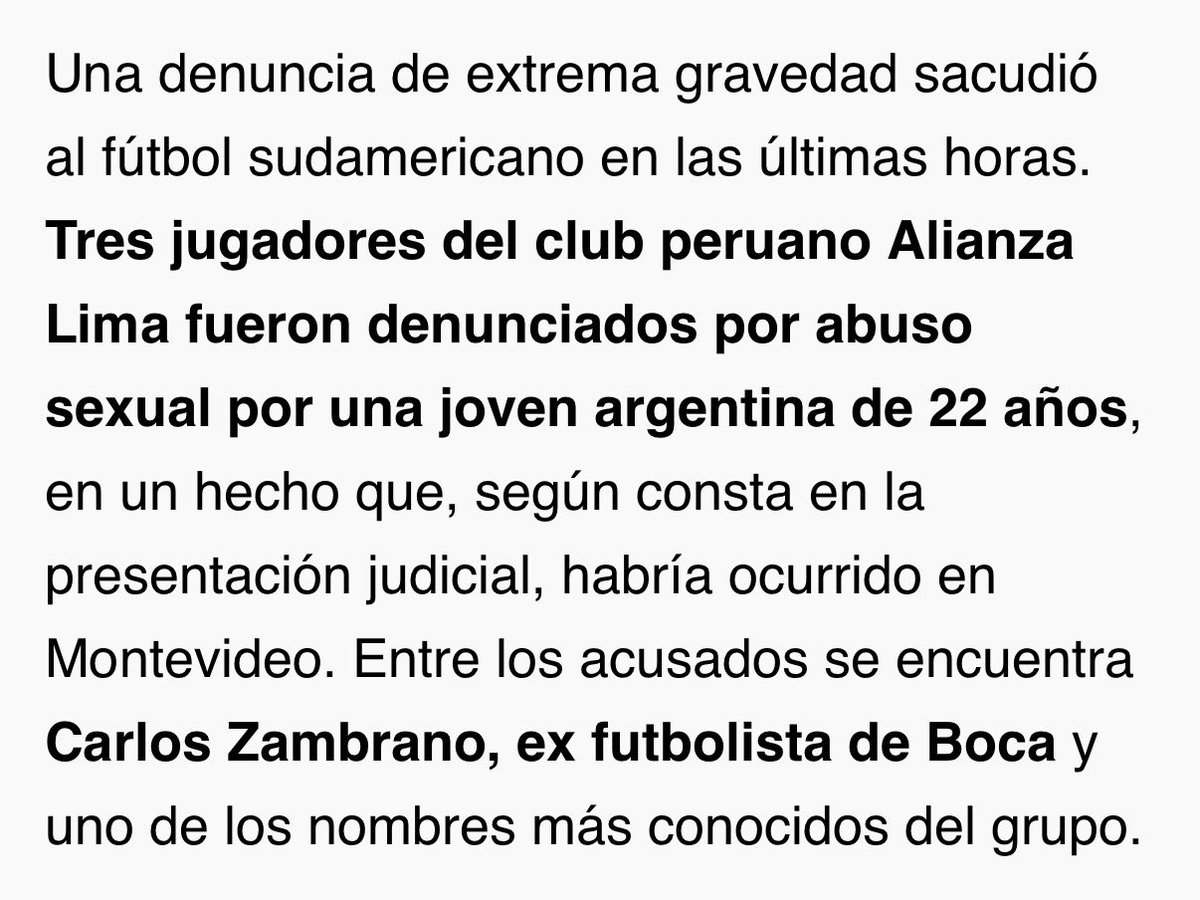 Una denuncia de extrema gravedad sacudió al fútbol sudamericano en las últimas horas. Tres jugadores del club peruano Alianza Lima fueron denunciados por abuso sexual por una joven argentina de 22 años, en un hecho que, según consta en la presentación judicial, habría ocurrido en Montevideo. Entre los acusados se encuentra Carlos Zambrano, ex futbolista de Boca y uno de los nombres más conocidos del grupo.